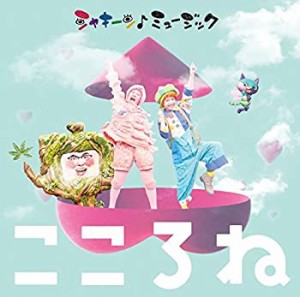 シャキーン♪ミュージック

こころね